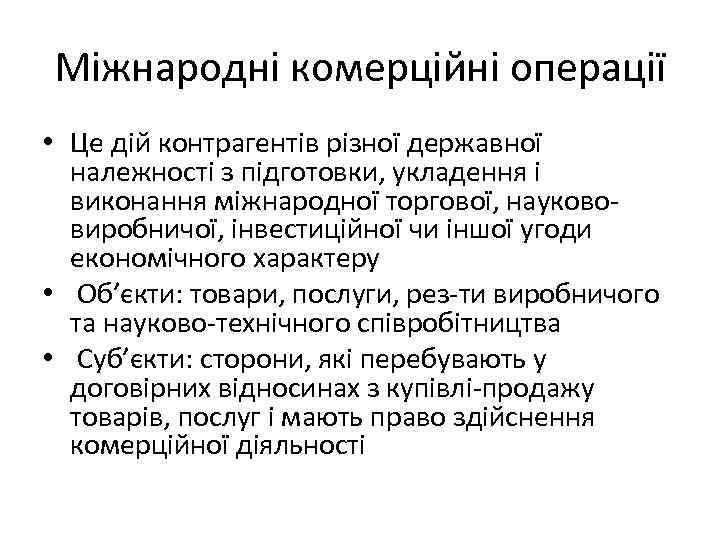 Міжнародні комерційні операції

• Це дій контрагентів різної державної належності з підготовки, укладення і виконання міжнародної торгової, науково-виробничої, інвестиційної чи іншої угоди економічного характеру
• Об’єкти: товари, послуги, рез-ти виробничого та науково-технічного співробітництва
• Суб’єкти: сторони, які перебувають у договірних відносинах з купівлі-продажу товарів, послуг і мають право здійснення комерційної діяльності